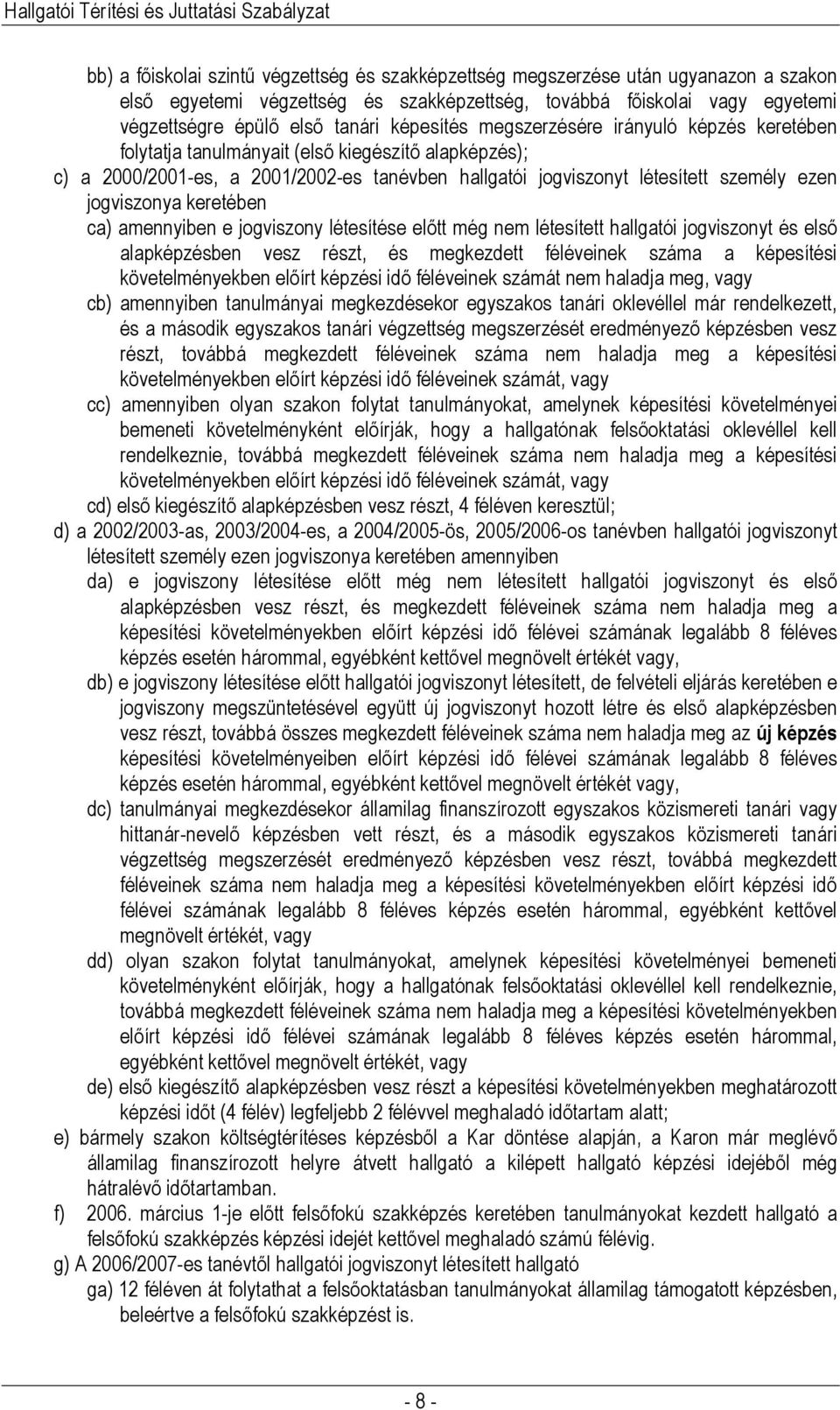 Hallgatói Térítési és Juttatási Szabályzat

bb) a főiskolai szintű végzettség és szakképzettség megszerzése után ugyanazon a szakon első egyetemi végzettség és szakképzettség, továbbá főiskolai vagy egyetemi végzettségre épülő első tanári képesítés megszerzésére irányuló képzés keretében folytatja tanulmányait (első kiegészítő alapképzés);

c) a 2000/2001-es, a 2001/2002-es tanévben hallgatói jogviszonyt létesített személy ezen jogviszonya keretében

ca) amennyiben e jogviszony létesítése előtt még nem létesített hallgatói jogviszonyt és első alapképzésben vesz részt, és megkezdett féléveinek száma a képesítési követelményekben előírt képzési idő féléveinek számát nem haladja meg, vagy

cb) amennyiben tanulmányai megkezdésekor egyszakos tanári oklevéllel már rendelkezett, és a második egyszakos tanári végzettség megszerzését eredményező képzésben vesz részt, továbbá megkezdett féléveinek száma nem haladja meg a képesítési követelményekben előírt képzési idő féléveinek számát, vagy

cc) amennyiben olyan szakon folytat tanulmányokat, amelynek képesítési követelményei bemeneti követelményként előírják, hogy a hallgatónak felsőoktatási oklevéllel kell rendelkeznie, továbbá megkezdett féléveinek száma nem haladja meg a képesítési követelményekben előírt képzési idő féléveinek számát, vagy

cd) első kiegészítő alapképzésben vesz részt, 4 féléven keresztül;

d) a 2002/2003-as, 2003/2004-es, a 2004/2005-ös, 2005/2006-os tanévben hallgatói jogviszonyt létesített személy ezen jogviszonya keretében amennyiben

da) e jogviszony létesítése előtt még nem létesített hallgatói jogviszonyt és első alapképzésben vesz részt, és megkezdett féléveinek száma nem haladja meg a képesítési követelményekben előírt képzési idő félévei számának legalább 8 féléves képzés esetén hárommal, egyébként kettővel megnövelt értékét vagy,

db) e jogviszony létesítése előtt hallgatói jogviszonyt létesített, de felvételi eljárás keretében e jogviszony megszüntetésével együtt új jogviszonyt hozott létre és első alapképzésben vesz részt, továbbá összes megkezdett féléveinek száma nem haladja meg az új képzés képesítési követelményeiben előírt képzési idő félévei számának legalább 8 féléves képzés esetén hárommal, egyébként kettővel megnövelt értékét vagy,

dc) tanulmányai megkezdésekor államilag finanszírozott egyszakos közismereti tanári vagy hittanár-nevelő képzésben vett részt, és a második egyszakos közismereti tanári végzettség megszerzését eredményező képzésben vesz részt, továbbá megkezdett féléveinek száma nem haladja meg a képesítési követelményekben előírt képzési idő félévei számának legalább 8 féléves képzés esetén hárommal, egyébként kettővel megnövelt értékét, vagy

dd) olyan szakon folytat tanulmányokat, amelynek képesítési követelményei bemeneti követelményként előírják, hogy a hallgatónak felsőoktatási oklevéllel kell rendelkeznie, továbbá megkezdett féléveinek száma nem haladja meg a képesítési követelményekben előírt képzési idő félévei számának legalább 8 féléves képzés esetén hárommal, egyébként kettővel megnövelt értékét, vagy

de) első kiegészítő alapképzésben vesz részt a képesítési követelményekben meghatározott képzési időt (4 félév) legfeljebb 2 félévvel meghaladó időtartam alatt;

e) bármely szakon költségtérítéses képzésből a Kar döntése alapján, a Karon már meglévő államilag finanszírozott helyre átvett hallgató a kilépett hallgató képzési idejéből még hátralévő időtartamban.

f) 2006. március 1-je előtt felsőfokú szakképzés keretében tanulmányokat kezdett hallgató a felsőfokú szakképzés képzési idejét kettővel meghaladó számú félévig.

g) A 2006/2007-es tanévtől hallgatói jogviszonyt létesített hallgató

ga) 12 féléven át folytathat a felsőoktatásban tanulmányokat államilag támogatott képzésben, beleértve a felsőfokú szakképzést is.

- 8 -